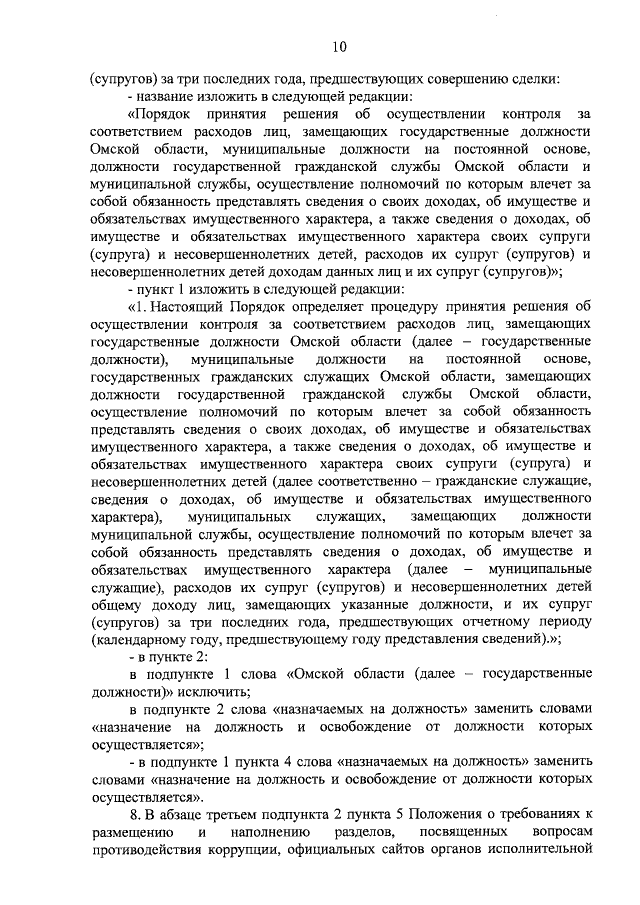 10

(супругов) за три последних года, предшествующих совершению сделки:

- название изложить в следующей редакции:

«Порядок принятия решения об осуществлении контроля за соответствием расходов лиц, замещающих государственные должности Омской области, муниципальные должности на постоянной основе, должности государственной гражданской службы Омской области и муниципальной службы, осуществление полномочий по которым влечет за собой обязанность представлять сведения о своих доходах, об имуществе и обязательствах имущественного характера, а также сведения о доходах, об имуществе и обязательствах имущественного характера своих супруги (супруга) и несовершеннолетних детей, расходов их супруг (супругов) и несовершеннолетних детей доходам данных лиц и их супруг (супругов)»;

- пункт 1 изложить в следующей редакции:

«1. Настоящий Порядок определяет процедуру принятия решения об осуществлении контроля за соответствием расходов лиц, замещающих государственные должности Омской области (далее – государственные должности), муниципальные должности на постоянной основе, государственных гражданских служащих Омской области, замещающих должности государственной гражданской службы Омской области, осуществление полномочий по которым влечет за собой обязанность представлять сведения о своих доходах, об имуществе и обязательствах имущественного характера, а также сведения о доходах, об имуществе и обязательствах имущественного характера своих супруги (супруга) и несовершеннолетних детей (далее соответственно – гражданские служащие, сведения о доходах, об имуществе и обязательствах имущественного характера), муниципальных служащих, замещающих должности муниципальной службы, осуществление полномочий по которым влечет за собой обязанность представлять сведения о доходах, об имуществе и обязательствах имущественного характера (далее – муниципальные служащие), расходов их супруг (супругов) и несовершеннолетних детей общему доходу лиц, замещающих указанные должности, и их супруг (супругов) за три последних года, предшествующих отчетному периоду (календарному году, предшествующему году представления сведений).»;

- в пункте 2:

в подпункте 1 слова «Омской области (далее – государственные должности)» исключить;

в подпункте 2 слова «назначаемых на должность» заменить словами «назначение на должность и освобождение от должности которых осуществляется»;

- в подпункте 1 пункта 4 слова «назначаемых на должность» заменить словами «назначение на должность и освобождение от должности которых осуществляется».

8. В абзаце третьем подпункта 2 пункта 5 Положения о требованиях к размещению и наполнению разделов, посвященных вопросам противодействия коррупции, официальных сайтов органов исполнительной